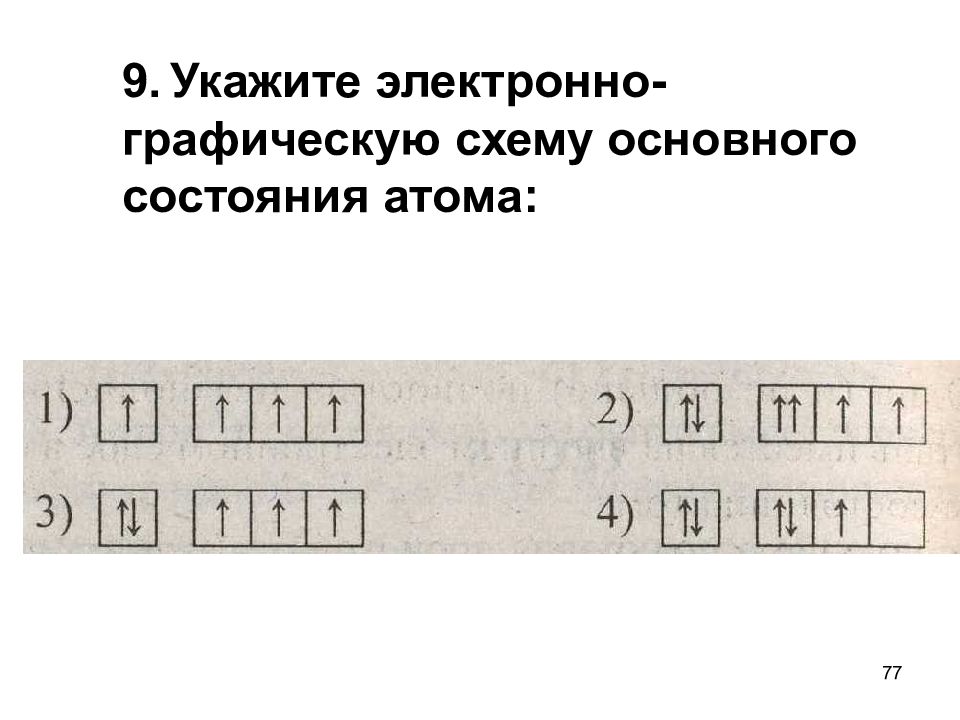 9. Укажите электронно-графическую схему основного состояния атома:

1) ↑ ↑ ↑ ↑ 2) ↑↓ ↑↑ ↑ ↑

3) ↑↓ ↑ ↑ ↑ 4) ↑↓ ↑↓ ↑

77